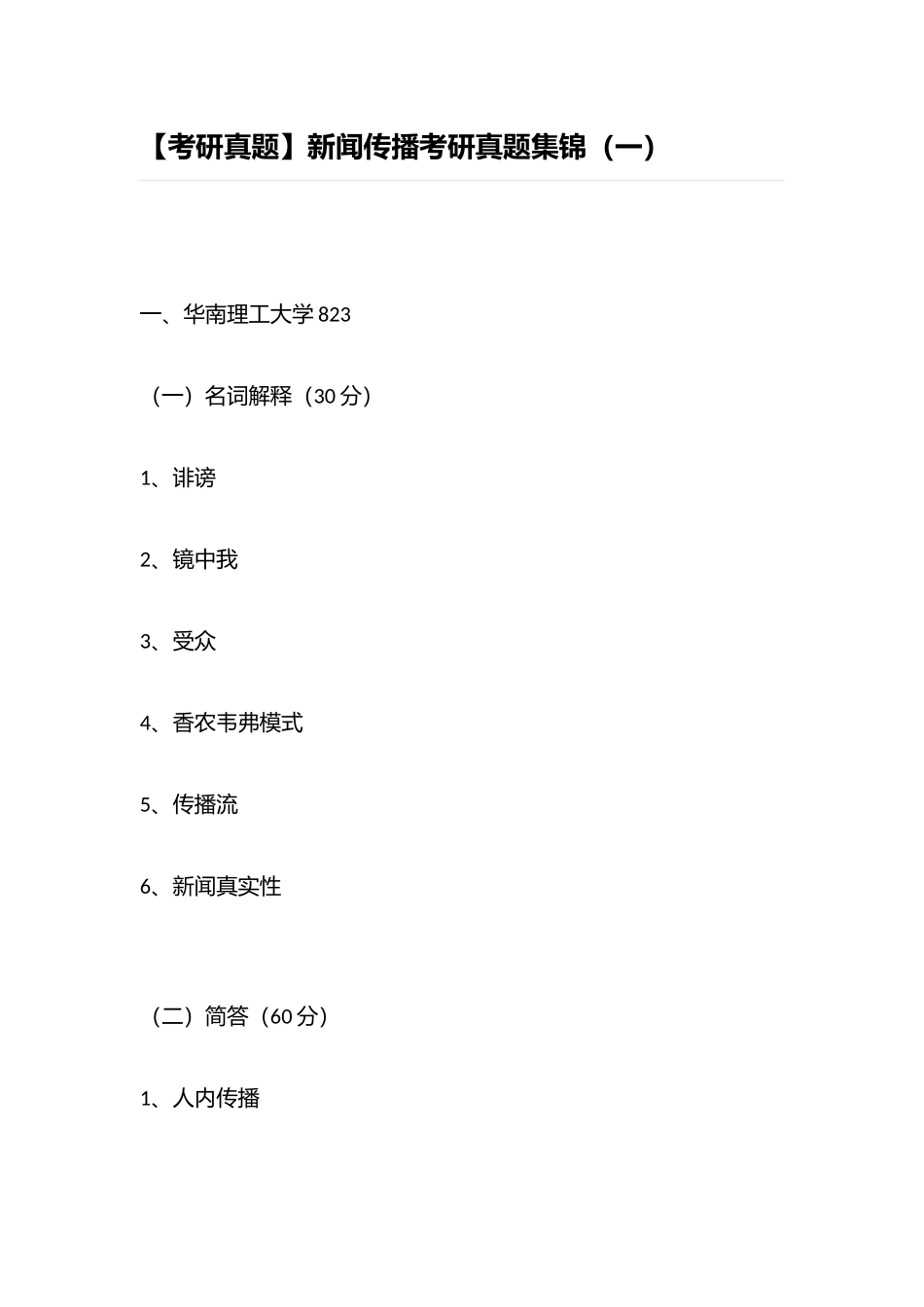 【考研真题】新闻传播考研真题集锦（一）

一、华南理工大学 823

（一）名词解释（30 分）

1、诽谤

2、镜中我

3、受众

4、香农韦弗模式

5、传播流

6、新闻真实性

（二）简答（60 分）

1、人内传播